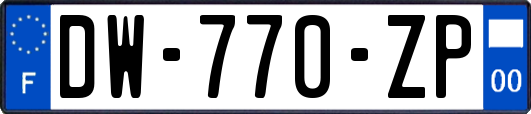 F
DW-770-ZP
00